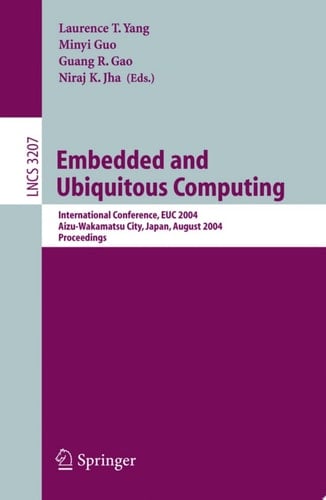 Laurence T. Yang
Minyi Guo
Guang R. Gao
Niraj K. Jha (Eds.)

LNCS 3207

Embedded and Ubiquitous Computing

International Conference, EUC 2004
Aizu-Wakamatsu City, Japan, August 2004
Proceedings

Springer